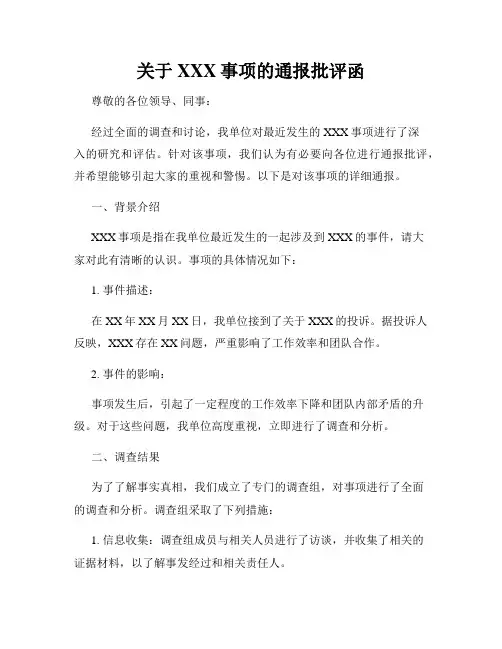 关于 XXX 事项的通报批评函

尊敬的各位领导、同事：

经过全面的调查和讨论，我单位对最近发生的 XXX 事项进行了深入的研究和评估。针对该事项，我们认为有必要向各位进行通报批评，并希望能够引起大家的重视和警惕。以下是对该事项的详细通报。

一、背景介绍

XXX 事项是指在我单位最近发生的一起涉及到 XXX 的事件，请大家对此有清晰的认识。事项的具体情况如下：

1. 事件描述：

在 XX 年 XX 月 XX 日，我单位接到了关于 XXX 的投诉。据投诉人反映，XXX 存在 XX 问题，严重影响了工作效率和团队合作。

2. 事件的影响：

事项发生后，引起了一定程度的工作效率下降和团队内部矛盾的升级。对于这些问题，我单位高度重视，立即进行了调查和分析。

二、调查结果

为了了解事实真相，我们成立了专门的调查组，对事项进行了全面的调查和分析。调查组采取了下列措施：

1. 信息收集：调查组成员与相关人员进行了访谈，并收集了相关的证据材料，以了解事发经过和相关责任人。